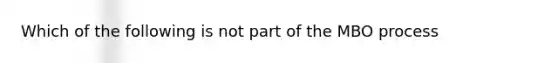 Which of the following is not part of the MBO process